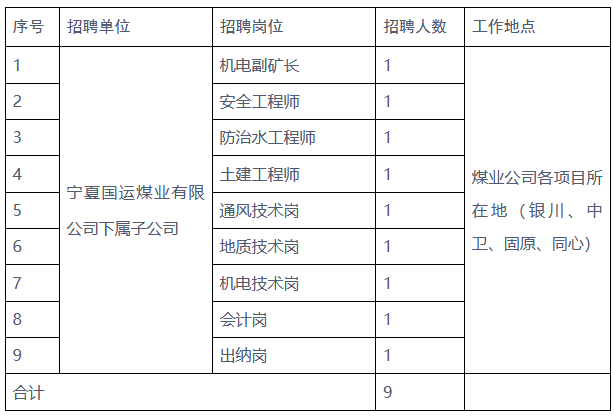 | 序号 | 招聘单位 | 招聘岗位 | 招聘人数 | 工作地点 |
|---|---|---|---|---|
| 1 | 宁夏国运煤业有限公司下属子公司 | 机电副矿长 | 1 | 煤业公司各项目所在地（银川、中卫、固原、同心） |
| 2 | | 安全工程师 | 1 | |
| 3 | | 防治水工程师 | 1 | |
| 4 | | 土建工程师 | 1 | |
| 5 | | 通风技术岗 | 1 | |
| 6 | | 地质技术岗 | 1 | |
| 7 | | 机电技术岗 | 1 | |
| 8 | | 会计岗 | 1 | |
| 9 | | 出纳岗 | 1 | |
| 合计 | | | 9 | |